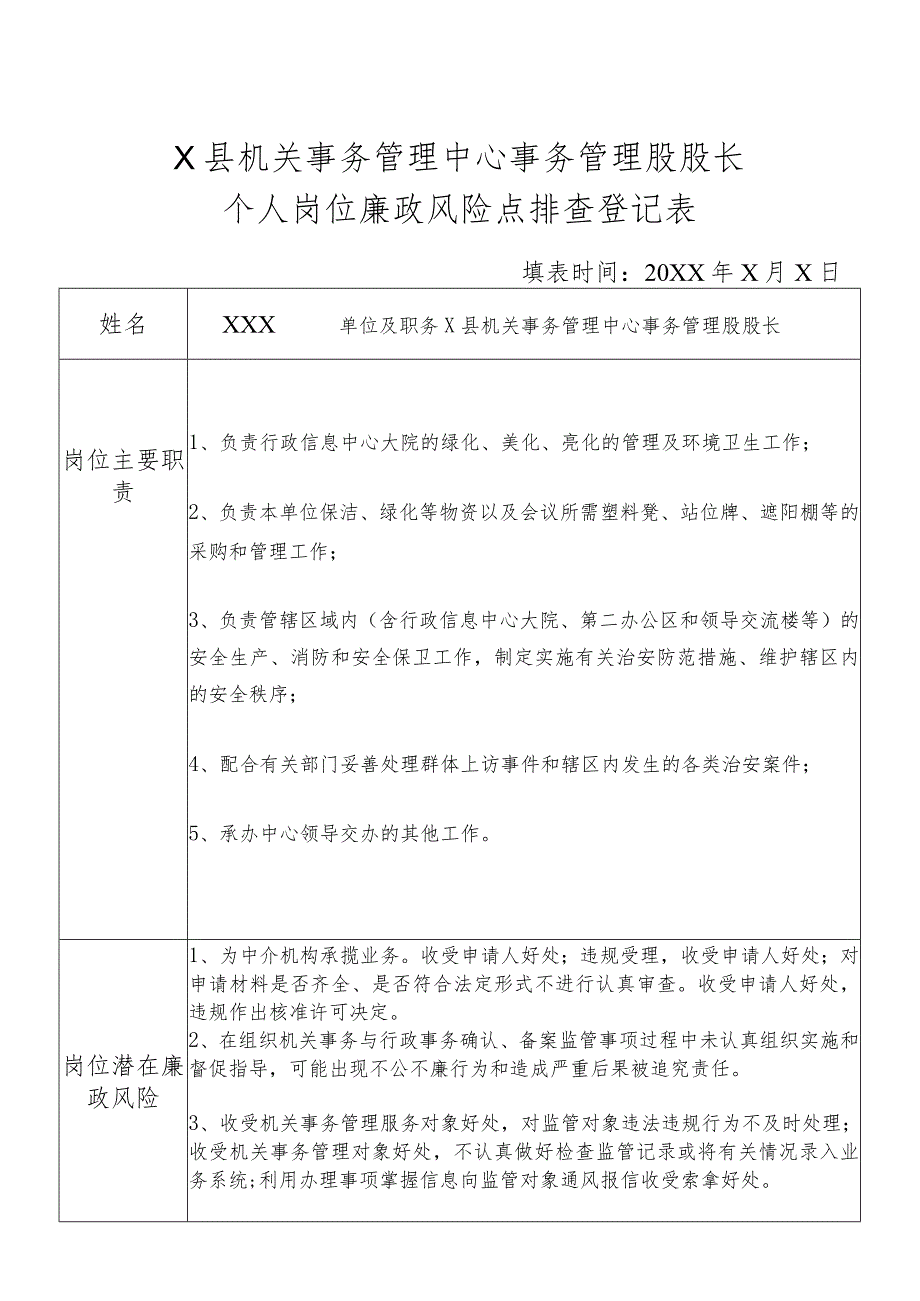 X县机关事务管理中心事务管理股股长
个人岗位廉政风险点排查登记表

填表时间：20XX年X月X日

| 姓名 | XXX　　单位及职务 X县机关事务管理中心事务管理股股长 |
|---|---|
| 岗位主要职责 | 1、负责行政信息中心大院的绿化、美化、亮化的管理及环境卫生工作；<br><br>2、负责本单位保洁、绿化等物资以及会议所需塑料凳、站位牌、遮阳棚等的采购和管理工作；<br><br>3、负责管辖区域内（含行政信息中心大院、第二办公区和领导交流楼等）的安全生产、消防和安全保卫工作，制定实施有关治安防范措施、维护辖区内的安全秩序；<br><br>4、配合有关部门妥善处理群体上访事件和辖区内发生的各类治安案件；<br><br>5、承办中心领导交办的其他工作。 |
| 岗位潜在廉政风险 | 1、为中介机构承揽业务。收受申请人好处；违规受理，收受申请人好处；对申请材料是否齐全、是否符合法定形式不进行认真审查。收受申请人好处，违规作出核准许可决定。<br>2、在组织机关事务与行政事务确认、备案监管事项过程中未认真组织实施和督促指导，可能出现不公不廉行为和造成严重后果被追究责任。<br><br>3、收受机关事务管理服务对象好处，对监管对象违法违规行为不及时处理；收受机关事务管理对象好处，不认真做好检查监管记录或将有关情况录入业务系统；利用办理事项掌握信息向监管对象通风报信收受索拿好处。 |